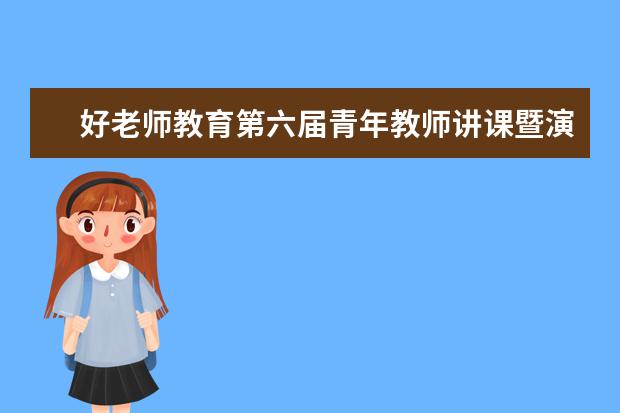 好老师教育第六届青年教师讲课暨演